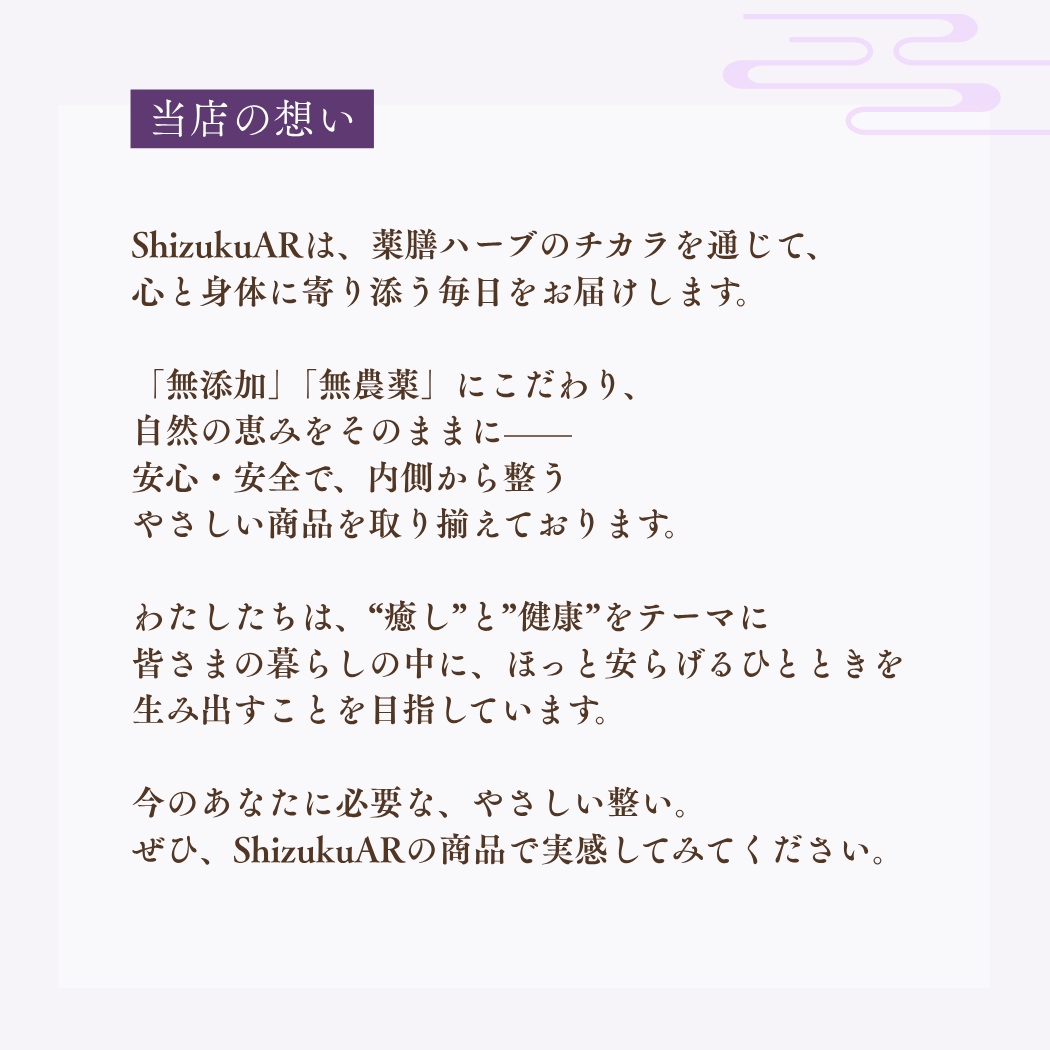 当店の想い

ShizukuARは、薬膳ハーブのチカラを通じて、
心と身体に寄り添う毎日をお届けします。

「無添加」「無農薬」にこだわり、
自然の恵みをそのままに——
安心・安全で、内側から整う
やさしい商品を取り揃えております。

わたしたちは、“癒し”と”健康”をテーマに
皆さまの暮らしの中に、ほっと安らげるひとときを
生み出すことを目指しています。

今のあなたに必要な、やさしい整い。
ぜひ、ShizukuARの商品で実感してみてください。